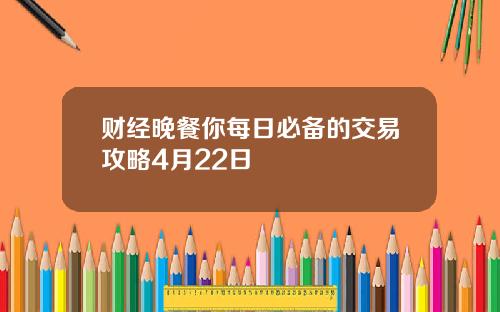 财经晚餐你每日必备的交易攻略4月22日